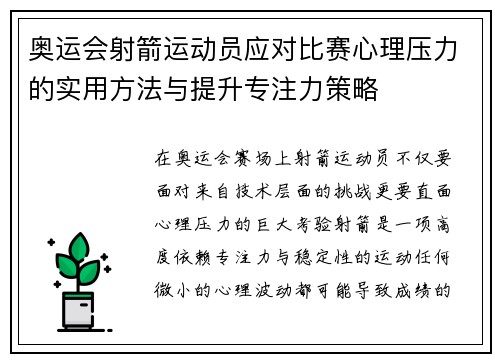 奥运会射箭运动员应对比赛心理压力的实用方法与提升专注力策略

在奥运会赛场上射箭运动员不仅要面对来自技术层面的挑战更要直面心理压力的巨大考验射箭是一项高度依赖专注力与稳定性的运动任何微小的心理波动都可能导致成绩的